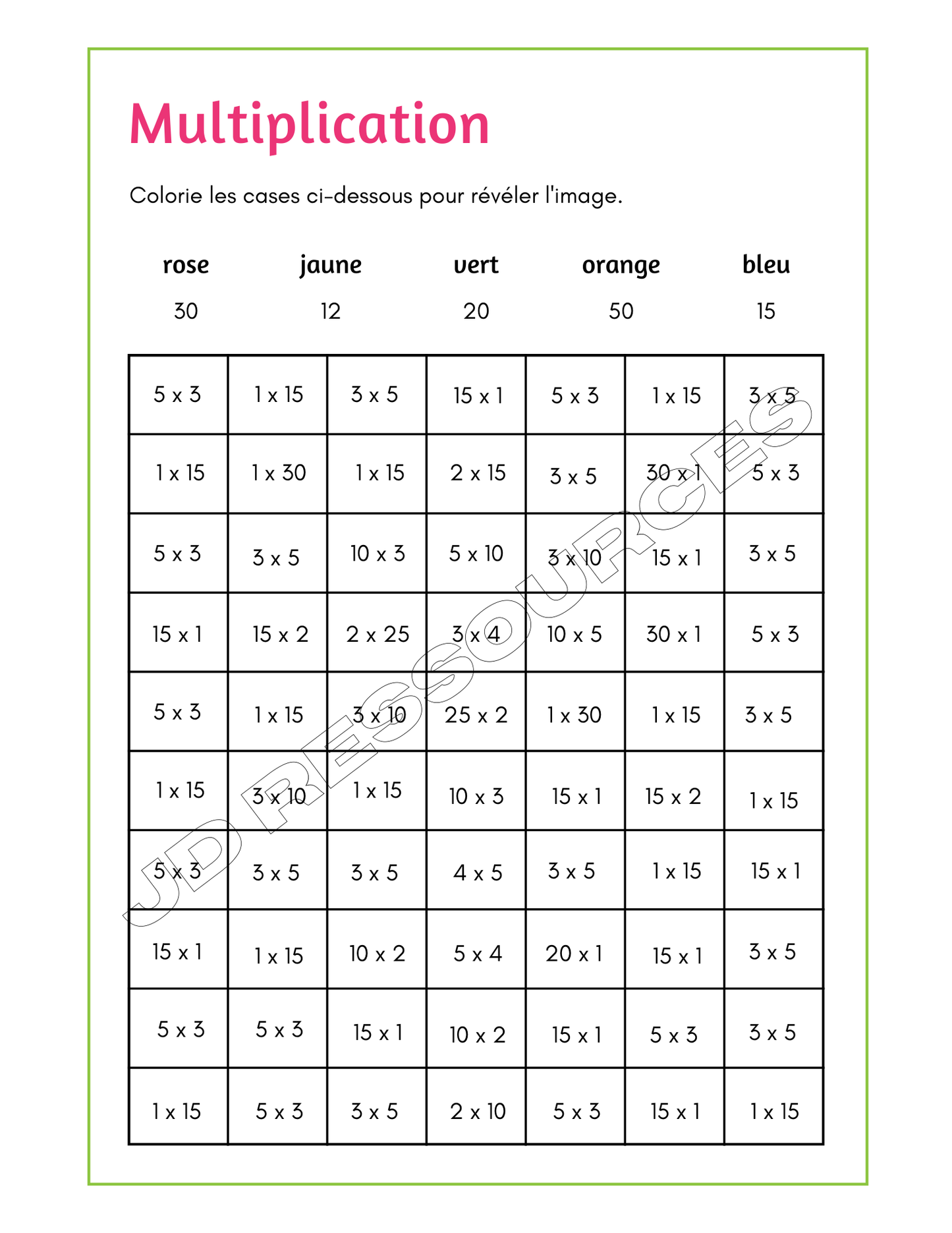 Multiplication

Colorie les cases ci-dessous pour révéler l'image.

| rose | jaune | vert | orange | bleu |
|---|---|---|---|---|
| 30 | 12 | 20 | 50 | 15 |

| | | | | | | |
|---|---|---|---|---|---|---|
| 5 x 3 | 1 x 15 | 3 x 5 | 15 x 1 | 5 x 3 | 1 x 15 | 3 x 5 |
| 1 x 15 | 1 x 30 | 1 x 15 | 2 x 15 | 3 x 5 | 30 x 1 | 5 x 3 |
| 5 x 3 | 3 x 5 | 10 x 3 | 5 x 10 | 3 x 10 | 15 x 1 | 3 x 5 |
| 15 x 1 | 15 x 2 | 2 x 25 | 3 x 4 | 10 x 5 | 30 x 1 | 5 x 3 |
| 5 x 3 | 1 x 15 | 3 x 10 | 25 x 2 | 1 x 30 | 1 x 15 | 3 x 5 |
| 1 x 15 | 3 x 10 | 1 x 15 | 10 x 3 | 15 x 1 | 15 x 2 | 1 x 15 |
| 5 x 3 | 3 x 5 | 3 x 5 | 4 x 5 | 3 x 5 | 1 x 15 | 15 x 1 |
| 15 x 1 | 1 x 15 | 10 x 2 | 5 x 4 | 20 x 1 | 15 x 1 | 3 x 5 |
| 5 x 3 | 5 x 3 | 15 x 1 | 10 x 2 | 15 x 1 | 5 x 3 | 3 x 5 |
| 1 x 15 | 5 x 3 | 3 x 5 | 2 x 10 | 5 x 3 | 15 x 1 | 1 x 15 |

JD RESSOURCES